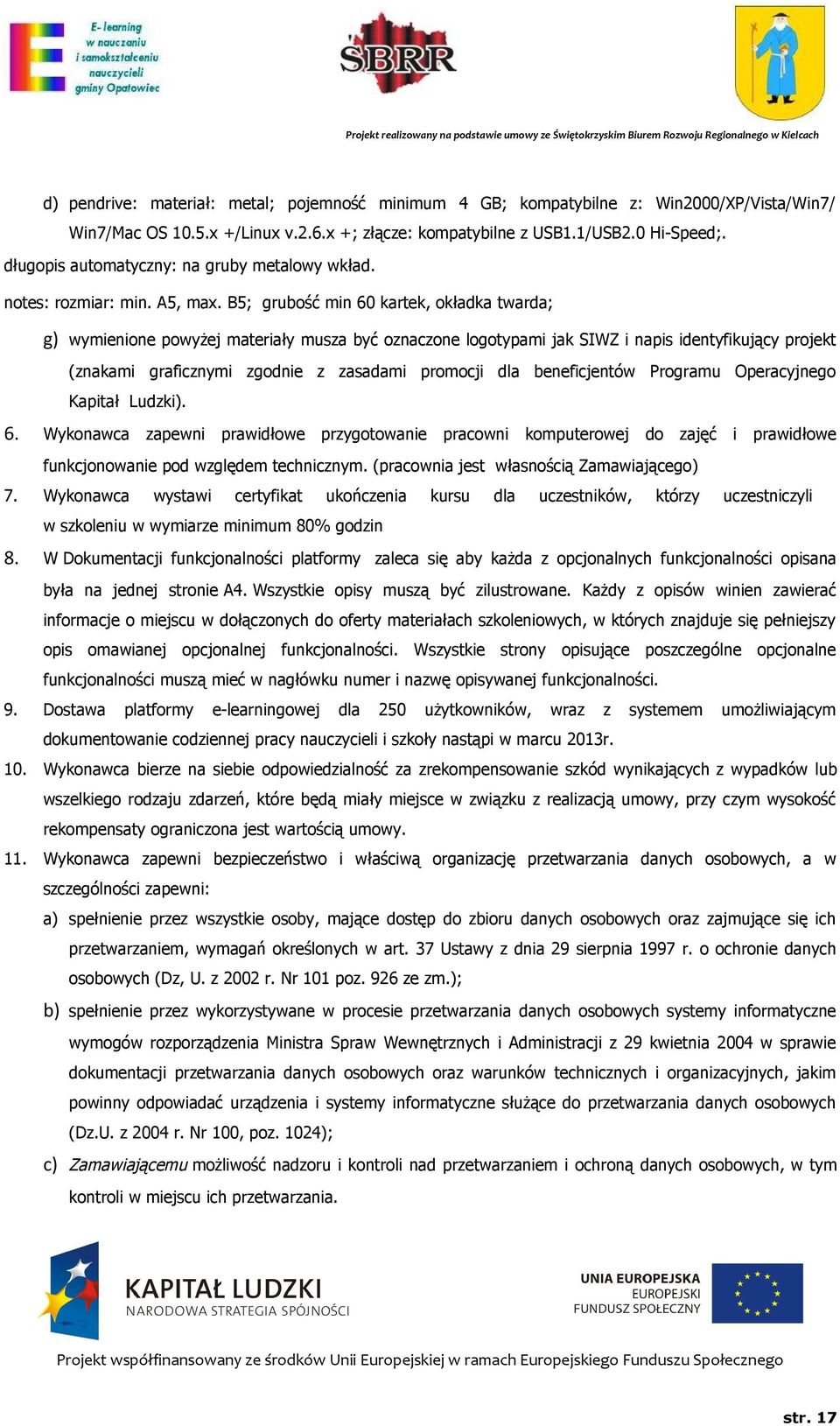 E- learning w nauczaniu i samokształceniu nauczycieli gminy Opatowiec

SBRR

Projekt realizowany na podstawie umowy ze Świętokrzyskim Biurem Rozwoju Regionalnego w Kielcach

d) pendrive: materiał: metal; pojemność minimum 4 GB; kompatybilne z: Win2000/XP/Vista/Win7/ Win7/Mac OS 10.5.x +/Linux v.2.6.x +; złącze: kompatybilne z USB1.1/USB2.0 Hi-Speed;.

długopis automatyczny: na gruby metalowy wkład.

notes: rozmiar: min. A5, max. B5; grubość min 60 kartek, okładka twarda;

g) wymienione powyżej materiały musza być oznaczone logotypami jak SIWZ i napis identyfikujący projekt (znakami graficznymi zgodnie z zasadami promocji dla beneficjentów Programu Operacyjnego Kapitał Ludzki).

6. Wykonawca zapewni prawidłowe przygotowanie pracowni komputerowej do zajęć i prawidłowe funkcjonowanie pod względem technicznym. (pracownia jest własnością Zamawiającego)

7. Wykonawca wystawi certyfikat ukończenia kursu dla uczestników, którzy uczestniczyli w szkoleniu w wymiarze minimum 80% godzin

8. W Dokumentacji funkcjonalności platformy zaleca się aby każda z opcjonalnych funkcjonalności opisana była na jednej stronie A4. Wszystkie opisy muszą być zilustrowane. Każdy z opisów winien zawierać informacje o miejscu w dołączonych do oferty materiałach szkoleniowych, w których znajduje się pełniejszy opis omawianej opcjonalnej funkcjonalności. Wszystkie strony opisujące poszczególne opcjonalne funkcjonalności muszą mieć w nagłówku numer i nazwę opisywanej funkcjonalności.

9. Dostawa platformy e-learningowej dla 250 użytkowników, wraz z systemem umożliwiającym dokumentowanie codziennej pracy nauczycieli i szkoły nastąpi w marcu 2013r.

10. Wykonawca bierze na siebie odpowiedzialność za zrekompensowanie szkód wynikających z wypadków lub wszelkiego rodzaju zdarzeń, które będą miały miejsce w związku z realizacją umowy, przy czym wysokość rekompensaty ograniczona jest wartością umowy.

11. Wykonawca zapewni bezpieczeństwo i właściwą organizację przetwarzania danych osobowych, a w szczególności zapewni:

a) spełnienie przez wszystkie osoby, mające dostęp do zbioru danych osobowych oraz zajmujące się ich przetwarzaniem, wymagań określonych w art. 37 Ustawy z dnia 29 sierpnia 1997 r. o ochronie danych osobowych (Dz, U. z 2002 r. Nr 101 poz. 926 ze zm.);

b) spełnienie przez wykorzystywane w procesie przetwarzania danych osobowych systemy informatyczne wymogów rozporządzenia Ministra Spraw Wewnętrznych i Administracji z 29 kwietnia 2004 w sprawie dokumentacji przetwarzania danych osobowych oraz warunków technicznych i organizacyjnych, jakim powinny odpowiadać urządzenia i systemy informatyczne służące do przetwarzania danych osobowych (Dz.U. z 2004 r. Nr 100, poz. 1024);

c) Zamawiającemu możliwość nadzoru i kontroli nad przetwarzaniem i ochroną danych osobowych, w tym kontroli w miejscu ich przetwarzania.

KAPITAŁ LUDZKI
NARODOWA STRATEGIA SPÓJNOŚCI

UNIA EUROPEJSKA
EUROPEJSKI
FUNDUSZ SPOŁECZNY

Projekt współfinansowany ze środków Unii Europejskiej w ramach Europejskiego Funduszu Społecznego

str. 17